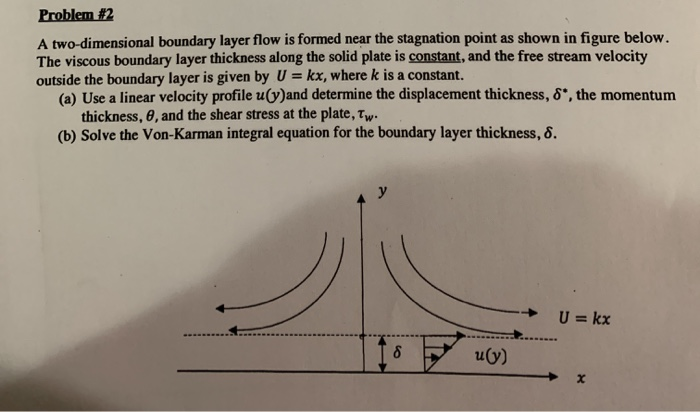 Problem #2

A two-dimensional boundary layer flow is formed near the stagnation point as shown in figure below. The viscous boundary layer thickness along the solid plate is constant, and the free stream velocity outside the boundary layer is given by $U = kx$, where $k$ is a constant.

(a) Use a linear velocity profile $u(y)$and determine the displacement thickness, $\delta^*$, the momentum thickness, $\theta$, and the shear stress at the plate, $\tau_w$.

(b) Solve the Von-Karman integral equation for the boundary layer thickness, $\delta$.

$y$

$U = kx$

$\delta$

$u(y)$

$x$